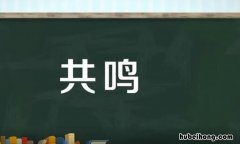 共鸣

hubeihong.com